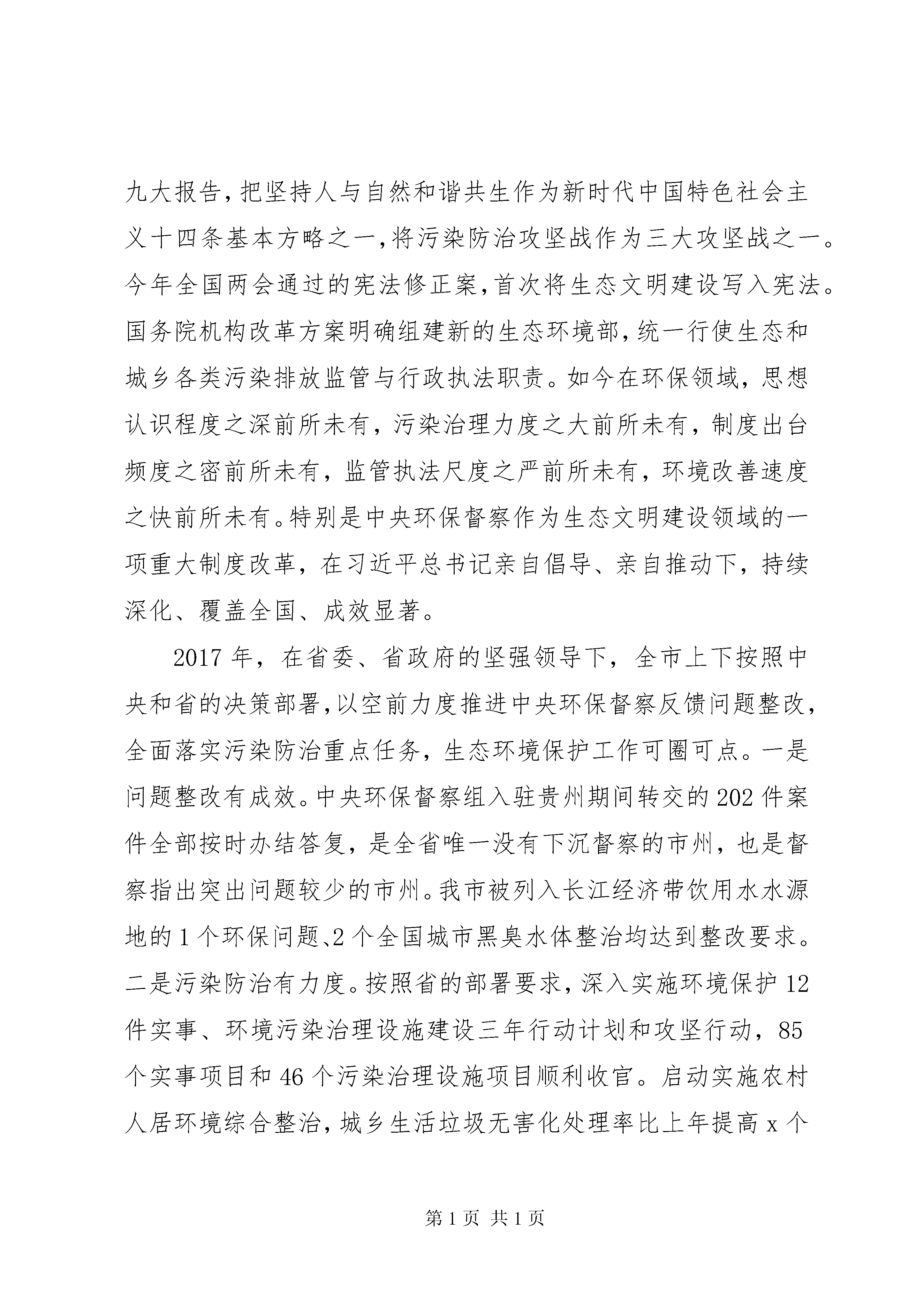 九大报告，把坚持人与自然和谐共生作为新时代中国特色社会主义十四条基本方略之一，将污染防治攻坚战作为三大攻坚战之一。今年全国两会通过的宪法修正案，首次将生态文明建设写入宪法。国务院机构改革方案明确组建新的生态环境部，统一行使生态和城乡各类污染排放监管与行政执法职责。如今在环保领域，思想认识程度之深前所未有，污染治理力度之大前所未有，制度出台频度之密前所未有，监管执法尺度之严前所未有，环境改善速度之快前所未有。特别是中央环保督察作为生态文明建设领域的一项重大制度改革，在习近平总书记亲自倡导、亲自推动下，持续深化、覆盖全国、成效显著。

2017年，在省委、省政府的坚强领导下，全市上下按照中央和省的决策部署，以空前力度推进中央环保督察反馈问题整改，全面落实污染防治重点任务，生态环境保护工作可圈可点。一是问题整改有成效。中央环保督察组入驻贵州期间转交的202件案件全部按时办结答复，是全省唯一没有下沉督察的市州，也是督察指出突出问题较少的市州。我市被列入长江经济带饮用水水源地的1个环保问题、2个全国城市黑臭水体整治均达到整改要求。二是污染防治有力度。按照省的部署要求，深入实施环境保护12件实事、环境污染治理设施建设三年行动计划和攻坚行动，85个实事项目和46个污染治理设施项目顺利收官。启动实施农村人居环境综合整治，城乡生活垃圾无害化处理率比上年提高x个

第1页 共1页